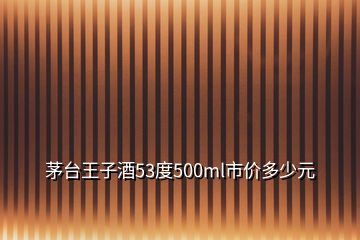 茅台王子酒53度500ml市价多少元